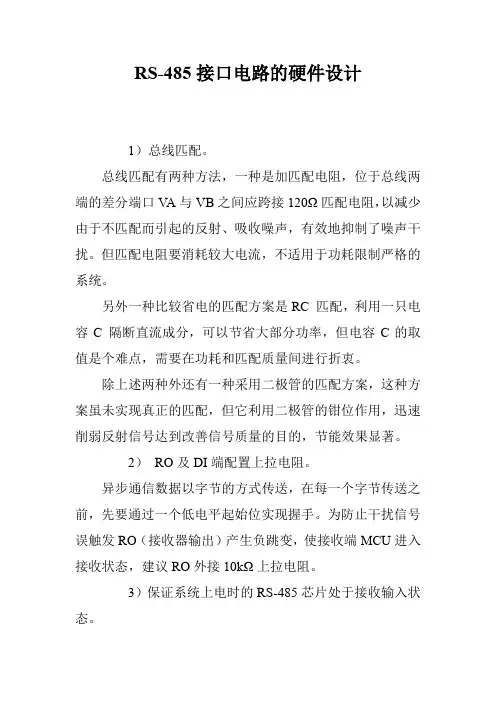 RS-485 接口电路的硬件设计

1）总线匹配。

总线匹配有两种方法，一种是加匹配电阻，位于总线两端的差分端口 VA 与 VB 之间应跨接 120Ω 匹配电阻，以减少由于不匹配而引起的反射、吸收噪声，有效地抑制了噪声干扰。但匹配电阻要消耗较大电流，不适用于功耗限制严格的系统。

另外一种比较省电的匹配方案是 RC 匹配，利用一只电容 C 隔断直流成分，可以节省大部分功率，但电容 C 的取值是个难点，需要在功耗和匹配质量间进行折衷。

除上述两种外还有一种采用二极管的匹配方案，这种方案虽未实现真正的匹配，但它利用二极管的钳位作用，迅速削弱反射信号达到改善信号质量的目的，节能效果显著。

2） RO 及 DI 端配置上拉电阻。

异步通信数据以字节的方式传送，在每一个字节传送之前，先要通过一个低电平起始位实现握手。为防止干扰信号误触发 RO（接收器输出）产生负跳变，使接收端 MCU 进入接收状态，建议 RO 外接 10kΩ 上拉电阻。

3）保证系统上电时的 RS-485 芯片处于接收输入状态。